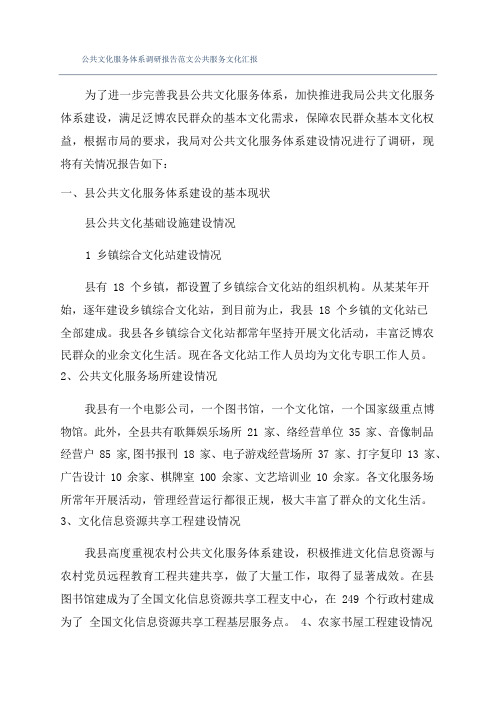 公共文化服务体系调研报告范文公共服务文化汇报

为了进一步完善我县公共文化服务体系，加快推进我局公共文化服务体系建设，满足泛博农民群众的基本文化需求，保障农民群众基本文化权益，根据市局的要求，我局对公共文化服务体系建设情况进行了调研，现将有关情况报告如下：

一、县公共文化服务体系建设的基本现状

县公共文化基础设施建设情况

1 乡镇综合文化站建设情况

县有 18 个乡镇，都设置了乡镇综合文化站的组织机构。从某某年开始，逐年建设乡镇综合文化站，到目前为止，我县 18 个乡镇的文化站已全部建成。我县各乡镇综合文化站都常年坚持开展文化活动，丰富泛博农民群众的业余文化生活。现在各文化站工作人员均为文化专职工作人员。

2、公共文化服务场所建设情况

我县有一个电影公司，一个图书馆，一个文化馆，一个国家级重点博物馆。此外，全县共有歌舞娱乐场所 21 家、络经营单位 35 家、音像制品经营户 85 家,图书报刊 18 家、电子游戏经营场所 37 家、打字复印 13 家、广告设计 10 余家、棋牌室 100 余家、文艺培训业 10 余家。各文化服务场所常年开展活动，管理经营运行都很正规，极大丰富了群众的文化生活。

3、文化信息资源共享工程建设情况

我县高度重视农村公共文化服务体系建设，积极推进文化信息资源与农村党员远程教育工程共建共享，做了大量工作，取得了显著成效。在县图书馆建成为了全国文化信息资源共享工程支中心，在 249 个行政村建成为了 全国文化信息资源共享工程基层服务点。 4、农家书屋工程建设情况